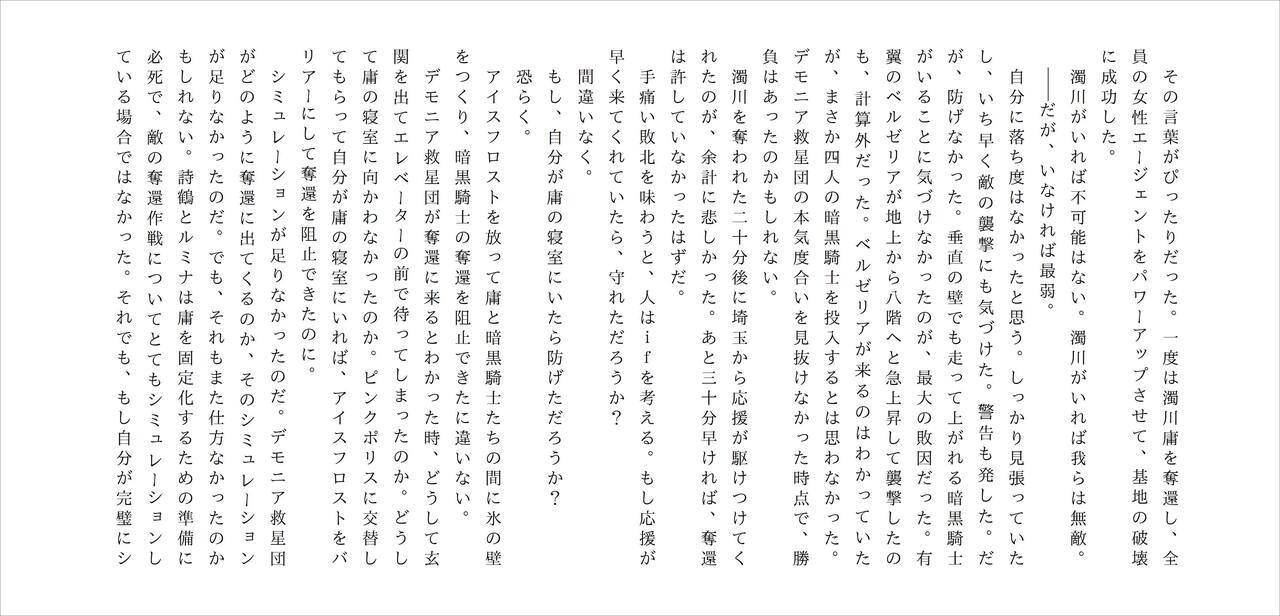 その言葉がぴったりだった。一度は濁川庸を奪還し、全員の女性エージェントをパワーアップさせて、基地の破壊に成功した。

濁川がいれば不可能はない。濁川がいれば我らは無敵。

――だが、いなければ最弱。

自分に落ち度はなかったと思う。しっかり見張っていたし、いち早く敵の襲撃にも気づけた。警告も発した。だが、防げなかった。垂直の壁でも走って上がれる暗黒騎士がいることに気づけなかったのが、最大の敗因だった。有翼のベルゼリアが地上から八階へと急上昇して襲撃したのも、計算外だった。ベルゼリアが来るのはわかっていたが、まさか四人の暗黒騎士を投入するとは思わなかった。デモニア救星団の本気度合いを見抜けなかった時点で、勝負はあったのかもしれない。

濁川を奪われた二十分後に埼玉から応援が駆けつけてくれたのが、余計に悲しかった。あと三十分早ければ、奪還は許していなかったはずだ。

手痛い敗北を味わうと、人はifを考える。もし応援が早く来てくれていたら、守れただろうか?

間違いなく。

もし、自分が庸の寝室にいたら防げただろうか?

恐らく。

アイスフロストを放って庸と暗黒騎士たちの間に氷の壁をつくり、暗黒騎士の奪還を阻止できたに違いない。

デモニア救星団が奪還に来るとわかった時、どうして玄関を出てエレベーターの前で待ってしまったのか。どうして庸の寝室に向かわなかったのか。ピンクポリスに交替してもらって自分が庸の寝室にいれば、アイスフロストをバリアーにして奪還を阻止できたのに。

シミュレーションが足りなかったのだ。デモニア救星団がどのように奪還に出てくるのか、そのシミュレーションが足りなかったのだ。でも、それもまた仕方なかったのかもしれない。詩鶴とルミナは庸を固定化するための準備に必死で、敵の奪還作戦についてとてもシミュレーションしている場合ではなかった。それでも、もし自分が完璧にシ